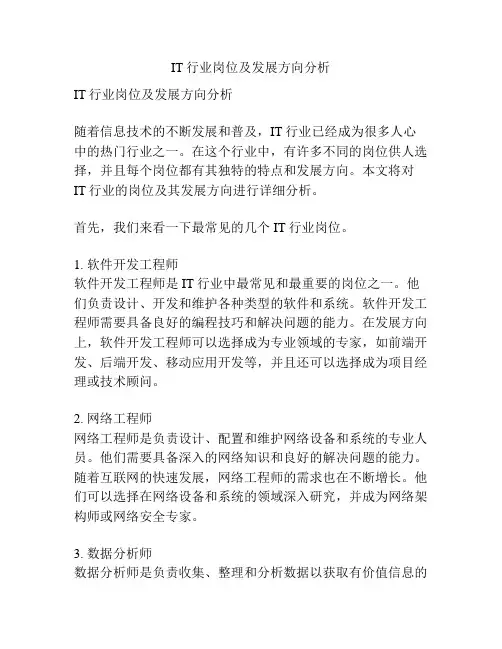 IT 行业岗位及发展方向分析

IT 行业岗位及发展方向分析

随着信息技术的不断发展和普及，IT 行业已经成为很多人心中的热门行业之一。在这个行业中，有许多不同的岗位供人选择，并且每个岗位都有其独特的特点和发展方向。本文将对 IT 行业的岗位及其发展方向进行详细分析。

首先，我们来看一下最常见的几个 IT 行业岗位。

1. 软件开发工程师
软件开发工程师是 IT 行业中最常见和最重要的岗位之一。他们负责设计、开发和维护各种类型的软件和系统。软件开发工程师需要具备良好的编程技巧和解决问题的能力。在发展方向上，软件开发工程师可以选择成为专业领域的专家，如前端开发、后端开发、移动应用开发等，并且还可以选择成为项目经理或技术顾问。

2. 网络工程师
网络工程师是负责设计、配置和维护网络设备和系统的专业人员。他们需要具备深入的网络知识和良好的解决问题的能力。随着互联网的快速发展，网络工程师的需求也在不断增长。他们可以选择在网络设备和系统的领域深入研究，并成为网络架构师或网络安全专家。

3. 数据分析师
数据分析师是负责收集、整理和分析数据以获取有价值信息的